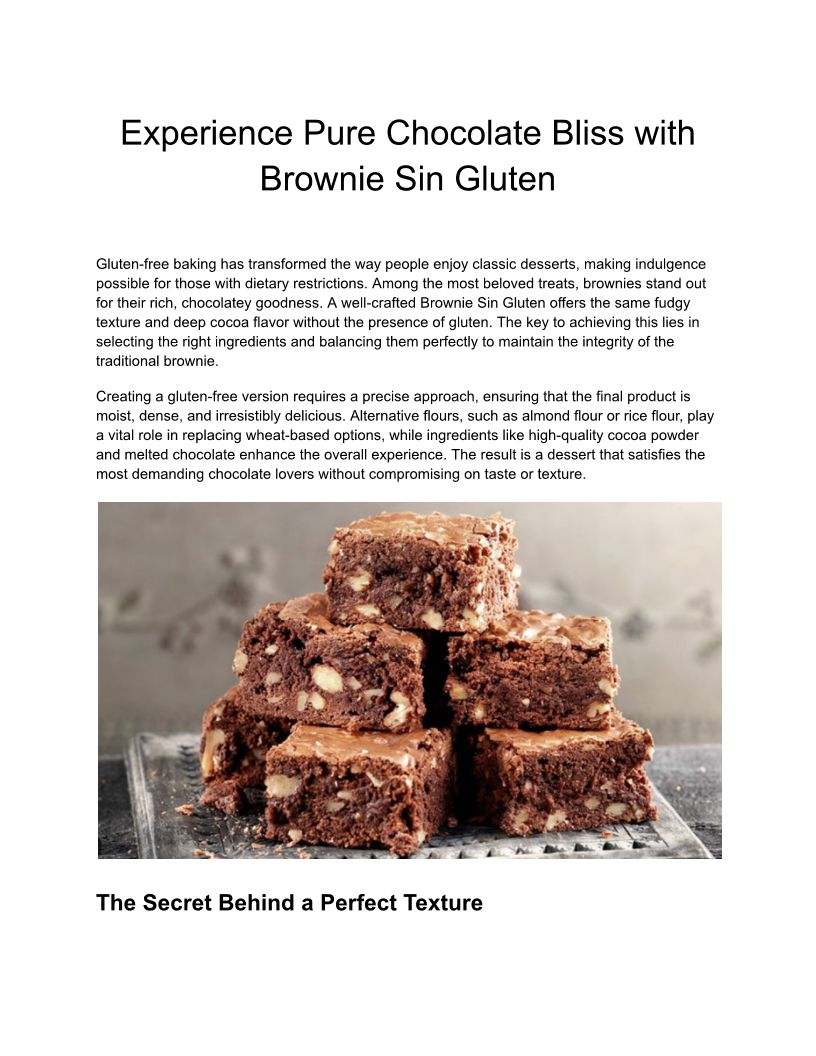 Experience Pure Chocolate Bliss with Brownie Sin Gluten

Gluten-free baking has transformed the way people enjoy classic desserts, making indulgence possible for those with dietary restrictions. Among the most beloved treats, brownies stand out for their rich, chocolatey goodness. A well-crafted Brownie Sin Gluten offers the same fudgy texture and deep cocoa flavor without the presence of gluten. The key to achieving this lies in selecting the right ingredients and balancing them perfectly to maintain the integrity of the traditional brownie.

Creating a gluten-free version requires a precise approach, ensuring that the final product is moist, dense, and irresistibly delicious. Alternative flours, such as almond flour or rice flour, play a vital role in replacing wheat-based options, while ingredients like high-quality cocoa powder and melted chocolate enhance the overall experience. The result is a dessert that satisfies the most demanding chocolate lovers without compromising on taste or texture.

The Secret Behind a Perfect Texture